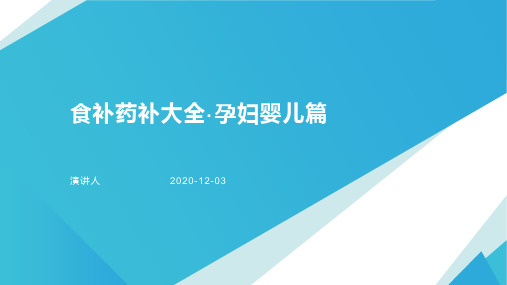 食补药补大全·孕妇婴儿篇

演讲人 2020-12-03